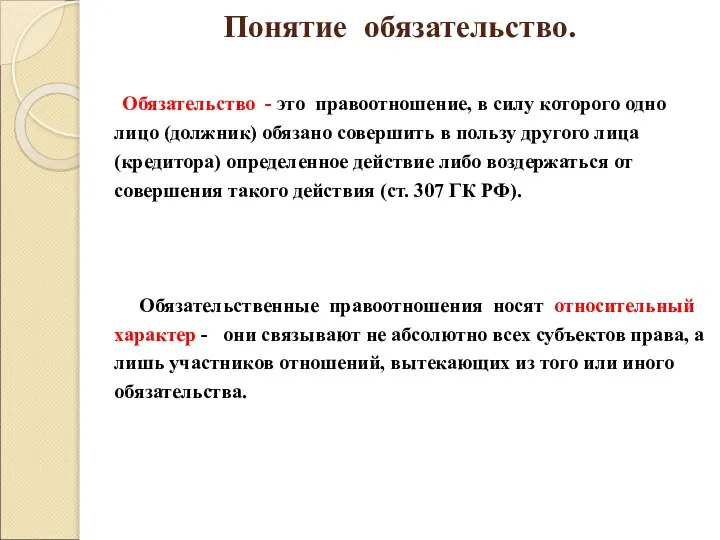 Понятие обязательство.

Обязательство - это правоотношение, в силу которого одно лицо (должник) обязано совершить в пользу другого лица (кредитора) определенное действие либо воздержаться от совершения такого действия (ст. 307 ГК РФ).

Обязательственные правоотношения носят относительный характер - они связывают не абсолютно всех субъектов права, а лишь участников отношений, вытекающих из того или иного обязательства.